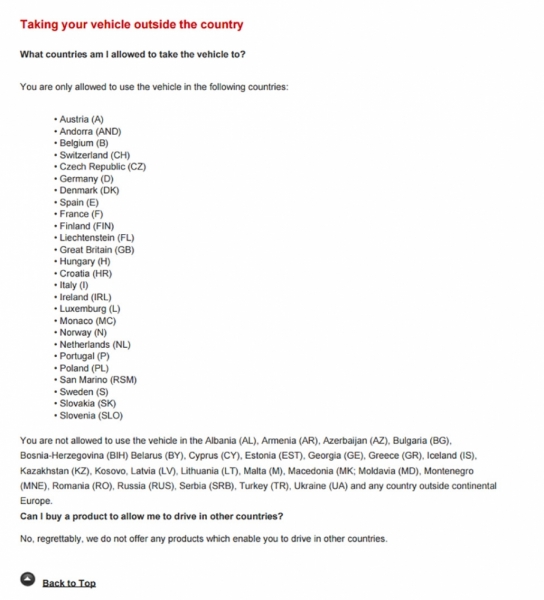 Taking your vehicle outside the country

What countries am I allowed to take the vehicle to?

You are only allowed to use the vehicle in the following countries:

• Austria (A)
• Andorra (AND)
• Belgium (B)
• Switzerland (CH)
• Czech Republic (CZ)
• Germany (D)
• Denmark (DK)
• Spain (E)
• France (F)
• Finland (FIN)
• Liechtenstein (FL)
• Great Britain (GB)
• Hungary (H)
• Croatia (HR)
• Italy (I)
• Ireland (IRL)
• Luxemburg (L)
• Monaco (MC)
• Norway (N)
• Netherlands (NL)
• Portugal (P)
• Poland (PL)
• San Marino (RSM)
• Sweden (S)
• Slovakia (SK)
• Slovenia (SLO)

You are not allowed to use the vehicle in the Albania (AL), Armenia (AR), Azerbaijan (AZ), Bulgaria (BG), Bosnia-Herzegovina (BIH) Belarus (BY), Cyprus (CY), Estonia (EST), Georgia (GE), Greece (GR), Iceland (IS), Kazakhstan (KZ), Kosovo, Latvia (LV), Lithuania (LT), Malta (M), Macedonia (MK; Moldavia (MD), Montenegro (MNE), Romania (RO), Russia (RUS), Serbia (SRB), Turkey (TR), Ukraine (UA) and any country outside continental Europe.

Can I buy a product to allow me to drive in other countries?

No, regrettably, we do not offer any products which enable you to drive in other countries.

Back to Top